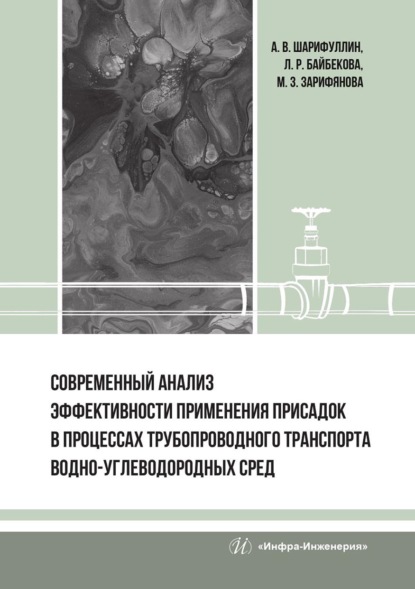 А. В. ШАРИФУЛЛИН,
Л. Р. БАЙБЕКОВА,
М. З. ЗАРИФЯНОВА

СОВРЕМЕННЫЙ АНАЛИЗ ЭФФЕКТИВНОСТИ ПРИМЕНЕНИЯ ПРИСАДОК В ПРОЦЕССАХ ТРУБОПРОВОДНОГО ТРАНСПОРТА ВОДНО-УГЛЕВОДОРОДНЫХ СРЕД

«Инфра-Инженерия»